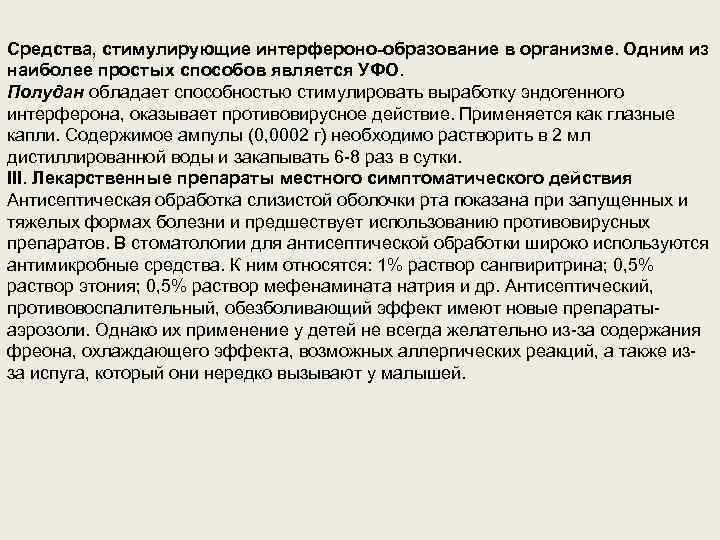 Средства, стимулирующие интерфероно-образование в организме. Одним из наиболее простых способов является УФО.

Полудан обладает способностью стимулировать выработку эндогенного интерферона, оказывает противовирусное действие. Применяется как глазные капли. Содержимое ампулы (0,0002 г) необходимо растворить в 2 мл дистиллированной воды и закапывать 6-8 раз в сутки.

III. Лекарственные препараты местного симптоматического действия

Антисептическая обработка слизистой оболочки рта показана при запущенных и тяжелых формах болезни и предшествует использованию противовирусных препаратов. В стоматологии для антисептической обработки широко используются антимикробные средства. К ним относятся: 1% раствор сангвиритрина; 0,5% раствор этония; 0,5% раствор мефенамината натрия и др. Антисептический, противовоспалительный, обезболивающий эффект имеют новые препараты-аэрозоли. Однако их применение у детей не всегда желательно из-за содержания фреона, охлаждающего эффекта, возможных аллергических реакций, а также из-за испуга, который они нередко вызывают у малышей.